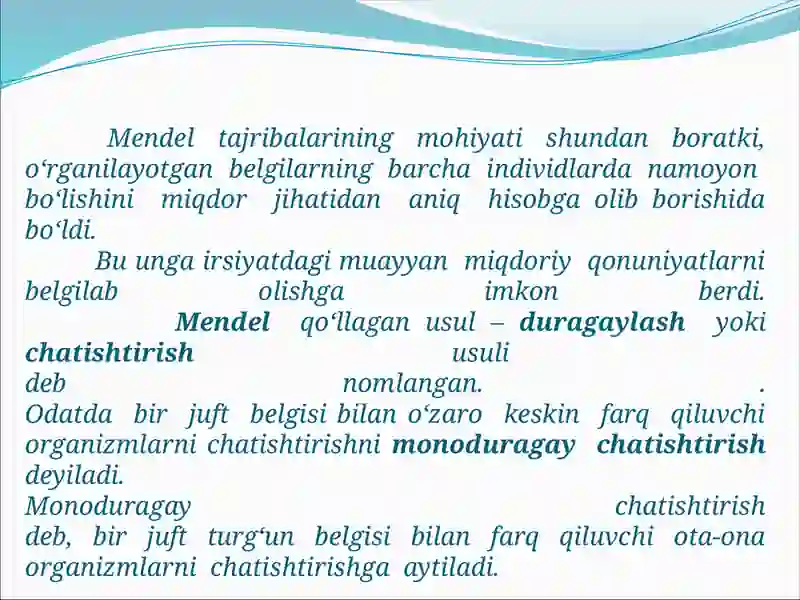 Mendel tajribalarining mohiyati shundan boratki, oʻrganilayotgan belgilarning barcha individlarda namoyon boʻlishini miqdor jihatidan aniq hisobga olib borishida boʻldi.

Bu unga irsiyatdagi muayyan miqdoriy qonuniyatlarni belgilab olishga imkon berdi.

Mendel qoʻllagan usul – duragaylash yoki chatishtirish usuli deb nomlangan. .

Odatda bir juft belgisi bilan oʻzaro keskin farq qiluvchi organizmlarni chatishtirishni monoduragay chatishtirish deyiladi.

Monoduragay chatishtirish deb, bir juft turgʻun belgisi bilan farq qiluvchi ota-ona organizmlarni chatishtirishga aytiladi.